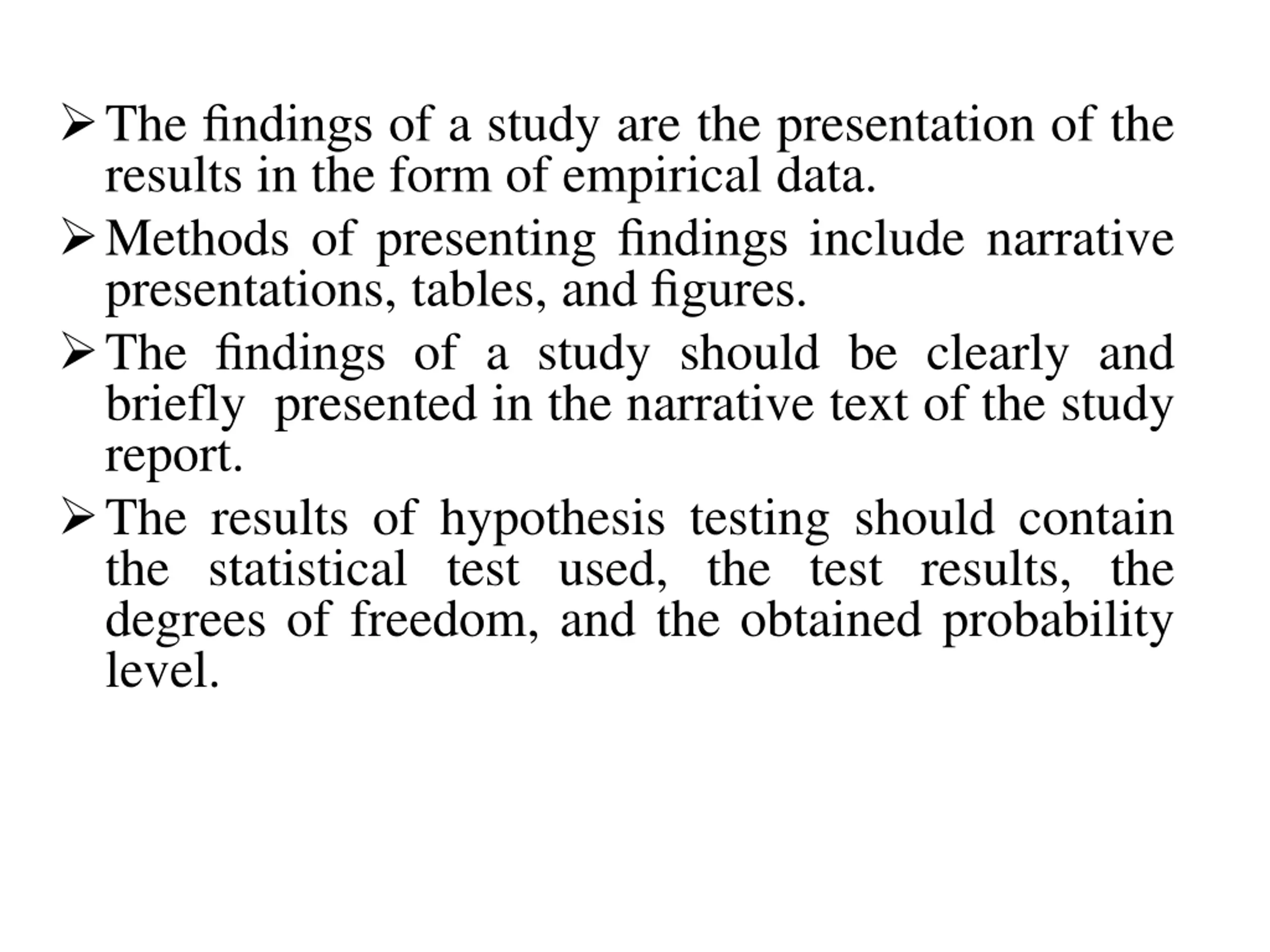 ➢ The findings of a study are the presentation of the results in the form of empirical data.

➢ Methods of presenting findings include narrative presentations, tables, and figures.

➢ The findings of a study should be clearly and briefly presented in the narrative text of the study report.

➢ The results of hypothesis testing should contain the statistical test used, the test results, the degrees of freedom, and the obtained probability level.